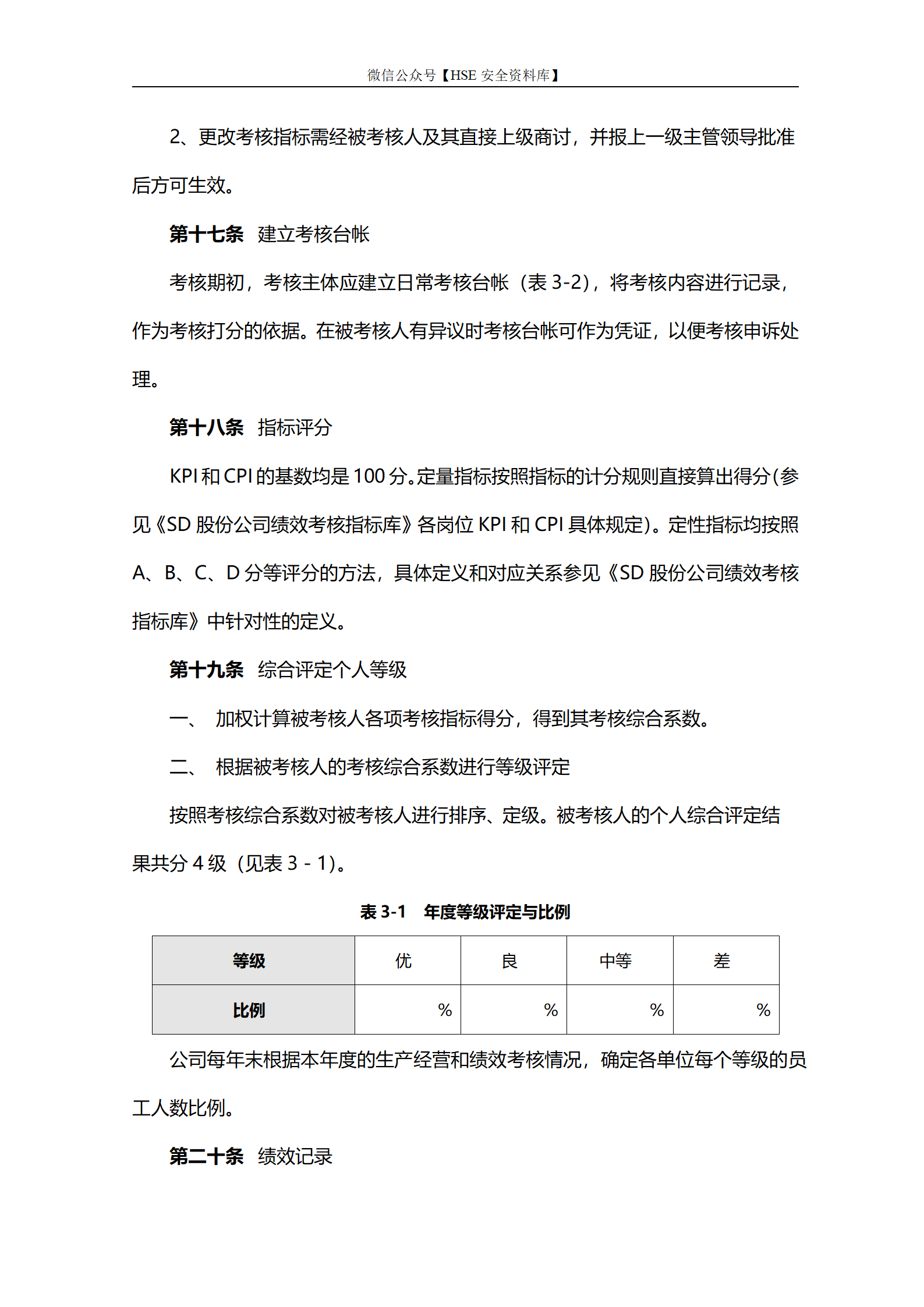 微信公众号【HSE安全资料库】

2、更改考核指标需经被考核人及其直接上级商讨，并报上一级主管领导批准后方可生效。

第十七条 建立考核台帐

考核期初，考核主体应建立日常考核台帐（表3-2），将考核内容进行记录，作为考核打分的依据。在被考核人有异议时考核台帐可作为凭证，以便考核申诉处理。

第十八条 指标评分

KPI和CPI的基数均是100分。定量指标按照指标的计分规则直接算出得分(参见《SD股份公司绩效考核指标库》各岗位KPI和CPI具体规定)。定性指标均按照A、B、C、D分等评分的方法，具体定义和对应关系参见《SD股份公司绩效考核指标库》中针对性的定义。

第十九条 综合评定个人等级

一、 加权计算被考核人各项考核指标得分，得到其考核综合系数。

二、 根据被考核人的考核综合系数进行等级评定

按照考核综合系数对被考核人进行排序、定级。被考核人的个人综合评定结果共分4级（见表3-1）。

表3-1 年度等级评定与比例

| 等级 | 优 | 良 | 中等 | 差 |
|---|---|---|---|---|
| 比例 | % | % | % | % |

公司每年末根据本年度的生产经营和绩效考核情况，确定各单位每个等级的员工人数比例。

第二十条 绩效记录